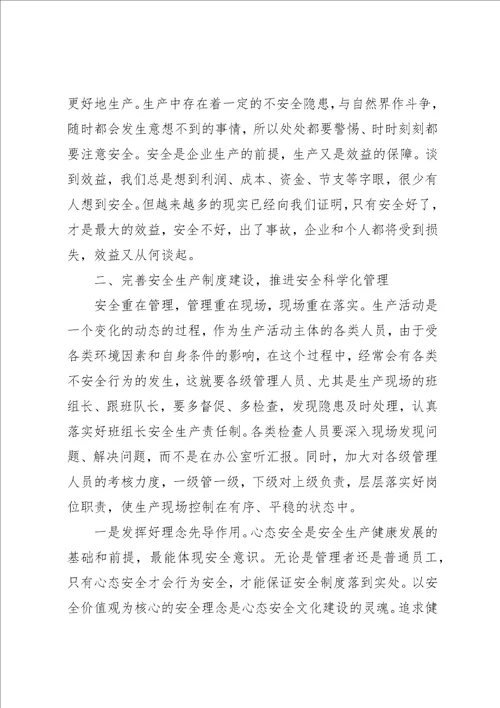 更好地生产。生产中存在着一定的不安全隐患，与自然界作斗争，随时都会发生意想不到的事情，所以处处都要警惕、时时刻刻都要注意安全。安全是企业生产的前提，生产又是效益的保障。谈到效益，我们总是想到利润、成本、资金、节支等字眼，很少有人想到安全。但越来越多的现实已经向我们证明，只有安全好了，才是最大的效益，安全不好，出了事故，企业和个人都将受到损失，效益又从何谈起。

二、完善安全生产制度建设，推进安全科学化管理

安全重在管理，管理重在现场，现场重在落实。生产活动是一个变化的动态的过程，作为生产活动主体的各类人员，由于受各类环境因素和自身条件的影响，在这个过程中，经常会有各类不安全行为的发生，这就要各级管理人员、尤其是生产现场的班组长、跟班队长，要多督促、多检查，发现隐患及时处理，认真落实好班组长安全生产责任制。各类检查人员要深入现场发现问题、解决问题，而不是在办公室听汇报。同时，加大对各级管理人员的考核力度，一级管一级，下级对上级负责，层层落实好岗位职责，使生产现场控制在有序、平稳的状态中。

一是发挥好理念先导作用。心态安全是安全生产健康发展的基础和前提，最能体现安全意识。无论是管理者还是普通员工，只有心态安全才会行为安全，才能保证安全制度落到实处。以安全价值观为核心的安全理念是心态安全文化建设的灵魂。追求健